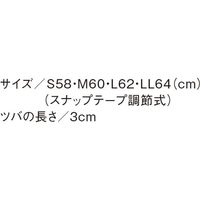 サイズ／S58･M60･L62･LL64（cm）
（スナップテープ調節式）
ツバの長さ／3cm